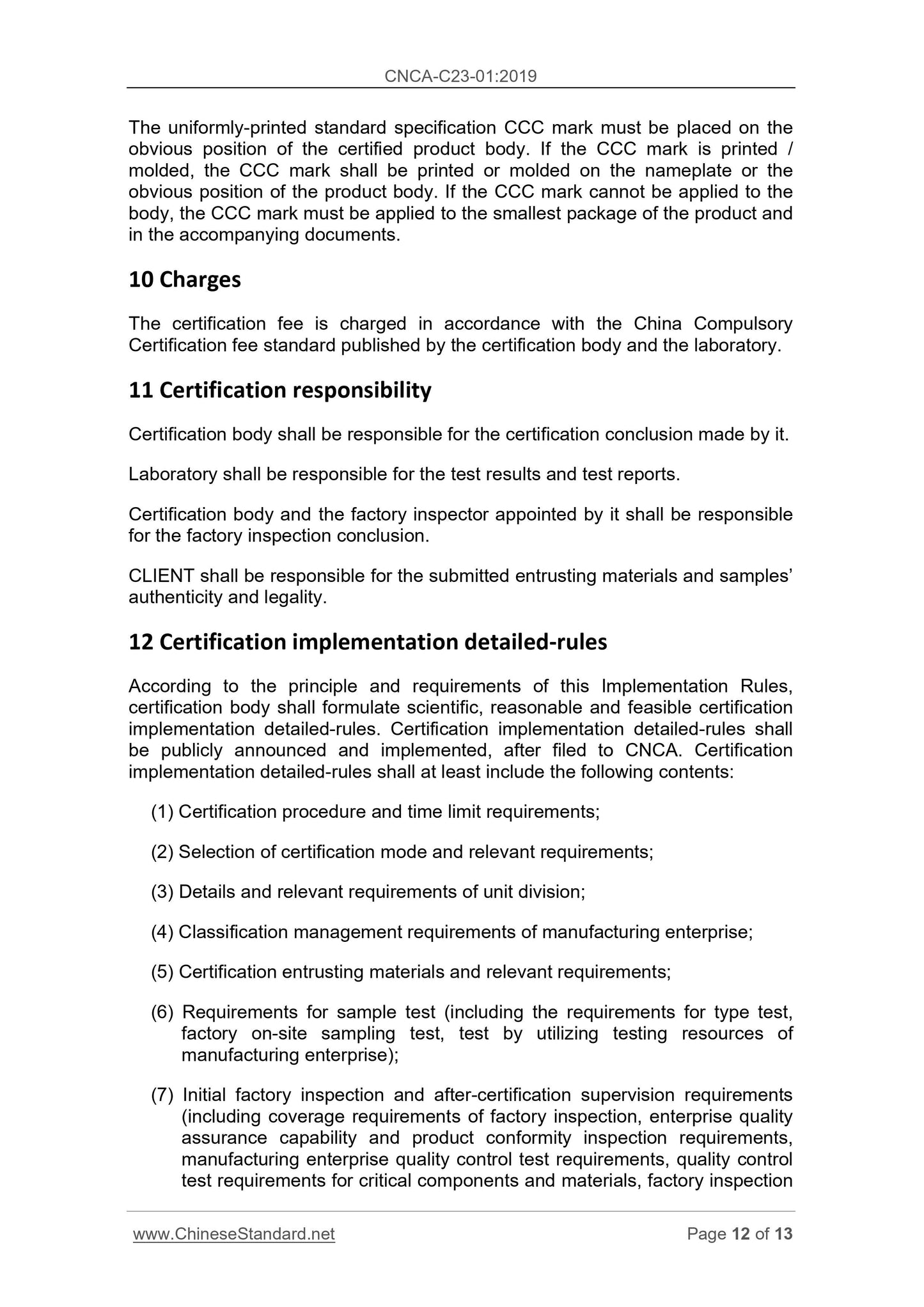 CNCA-C23-01:2019

The uniformly-printed standard specification CCC mark must be placed on the obvious position of the certified product body. If the CCC mark is printed / molded, the CCC mark shall be printed or molded on the nameplate or the obvious position of the product body. If the CCC mark cannot be applied to the body, the CCC mark must be applied to the smallest package of the product and in the accompanying documents.

10 Charges

The certification fee is charged in accordance with the China Compulsory Certification fee standard published by the certification body and the laboratory.

11 Certification responsibility

Certification body shall be responsible for the certification conclusion made by it.

Laboratory shall be responsible for the test results and test reports.

Certification body and the factory inspector appointed by it shall be responsible for the factory inspection conclusion.

CLIENT shall be responsible for the submitted entrusting materials and samples' authenticity and legality.

12 Certification implementation detailed-rules

According to the principle and requirements of this Implementation Rules, certification body shall formulate scientific, reasonable and feasible certification implementation detailed-rules. Certification implementation detailed-rules shall be publicly announced and implemented, after filed to CNCA. Certification implementation detailed-rules shall at least include the following contents:

(1) Certification procedure and time limit requirements;

(2) Selection of certification mode and relevant requirements;

(3) Details and relevant requirements of unit division;

(4) Classification management requirements of manufacturing enterprise;

(5) Certification entrusting materials and relevant requirements;

(6) Requirements for sample test (including the requirements for type test, factory on-site sampling test, test by utilizing testing resources of manufacturing enterprise);

(7) Initial factory inspection and after-certification supervision requirements (including coverage requirements of factory inspection, enterprise quality assurance capability and product conformity inspection requirements, manufacturing enterprise quality control test requirements, quality control test requirements for critical components and materials, factory inspection

www.ChineseStandard.net

Page 12 of 13